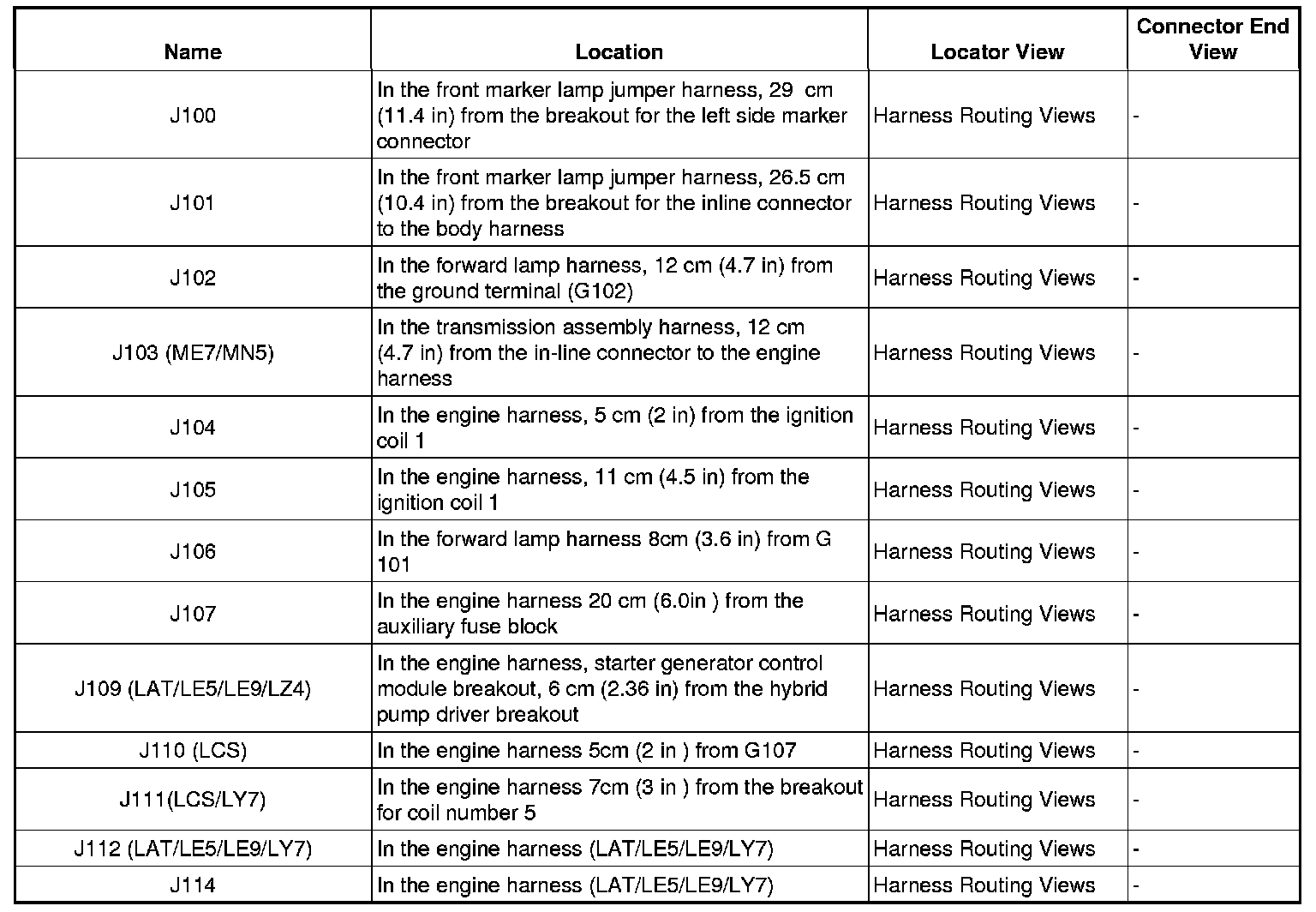 | Name | Location | Locator View | Connector End View |
|---|---|---|---|
| J100 | In the front marker lamp jumper harness, 29 cm (11.4 in) from the breakout for the left side marker connector | Harness Routing Views | - |
| J101 | In the front marker lamp jumper harness, 26.5 cm (10.4 in) from the breakout for the inline connector to the body harness | Harness Routing Views | - |
| J102 | In the forward lamp harness, 12 cm (4.7 in) from the ground terminal (G102) | Harness Routing Views | - |
| J103 (ME7/MN5) | In the transmission assembly harness, 12 cm (4.7 in) from the in-line connector to the engine harness | Harness Routing Views | - |
| J104 | In the engine harness, 5 cm (2 in) from the ignition coil 1 | Harness Routing Views | - |
| J105 | In the engine harness, 11 cm (4.5 in) from the ignition coil 1 | Harness Routing Views | - |
| J106 | In the forward lamp harness 8cm (3.6 in) from G 101 | Harness Routing Views | - |
| J107 | In the engine harness 20 cm (6.0in ) from the auxiliary fuse block | Harness Routing Views | - |
| J109 (LAT/LE5/LE9/LZ4) | In the engine harness, starter generator control module breakout, 6 cm (2.36 in) from the hybrid pump driver breakout | Harness Routing Views | - |
| J110 (LCS) | In the engine harness 5cm (2 in ) from G107 | Harness Routing Views | - |
| J111(LCS/LY7) | In the engine harness 7cm (3 in ) from the breakout for coil number 5 | Harness Routing Views | - |
| J112 (LAT/LE5/LE9/LY7) | In the engine harness (LAT/LE5/LE9/LY7) | Harness Routing Views | - |
| J114 | In the engine harness (LAT/LE5/LE9/LY7) | Harness Routing Views | - |